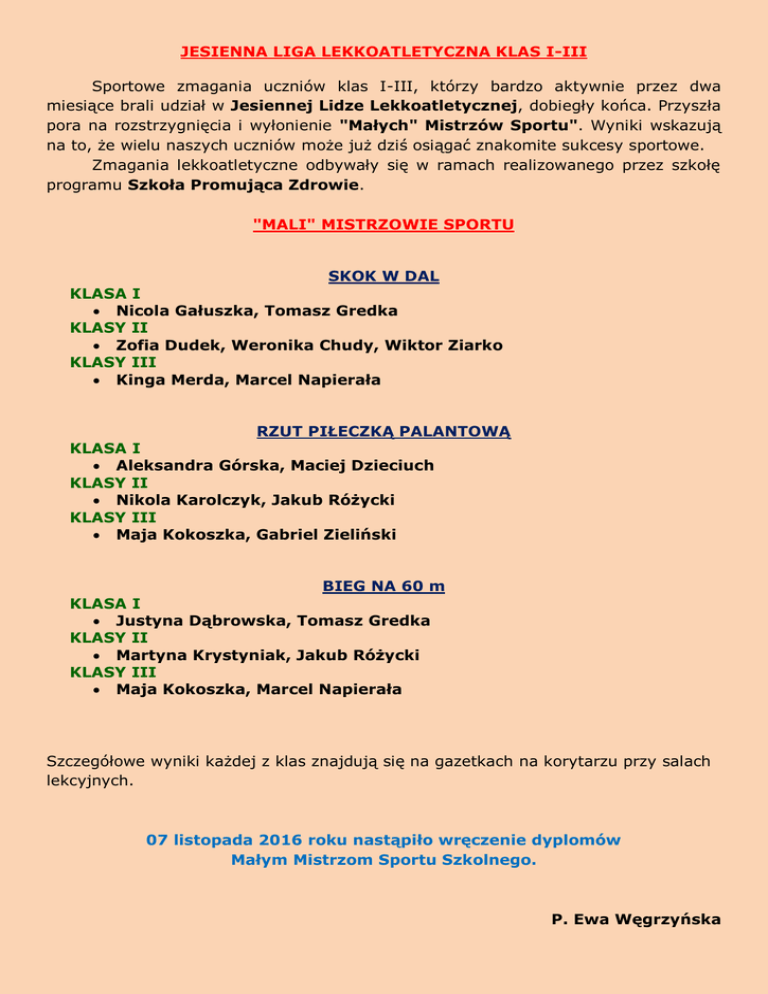 JESIENNA LIGA LEKKOATLETYCZNA KLAS I-III

Sportowe zmagania uczniów klas I-III, którzy bardzo aktywnie przez dwa miesiące brali udział w Jesiennej Lidze Lekkoatletycznej, dobiegły końca. Przyszła pora na rozstrzygnięcia i wyłonienie "Małych" Mistrzów Sportu". Wyniki wskazują na to, że wielu naszych uczniów może już dziś osiągać znakomite sukcesy sportowe.

Zmagania lekkoatletyczne odbywały się w ramach realizowanego przez szkołę programu Szkoła Promująca Zdrowie.

"MALI" MISTRZOWIE SPORTU

SKOK W DAL

KLASA I
• Nicola Gałuszka, Tomasz Gredka
KLASY II
• Zofia Dudek, Weronika Chudy, Wiktor Ziarko
KLASY III
• Kinga Merda, Marcel Napierała

RZUT PIŁECZKĄ PALANTOWĄ

KLASA I
• Aleksandra Górska, Maciej Dzieciuch
KLASY II
• Nikola Karolczyk, Jakub Różycki
KLASY III
• Maja Kokoszka, Gabriel Zieliński

BIEG NA 60 m

KLASA I
• Justyna Dąbrowska, Tomasz Gredka
KLASY II
• Martyna Krystyniak, Jakub Różycki
KLASY III
• Maja Kokoszka, Marcel Napierała

Szczegółowe wyniki każdej z klas znajdują się na gazetkach na korytarzu przy salach lekcyjnych.

07 listopada 2016 roku nastąpiło wręczenie dyplomów Małym Mistrzom Sportu Szkolnego.

P. Ewa Węgrzyńska